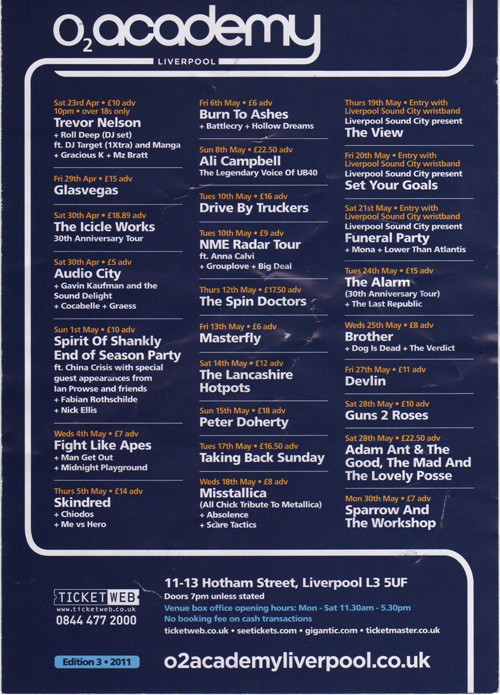 $O_2$academy
LIVERPOOL

Sat 23rd Apr • £10 adv
10pm • over 18s only
Trevor Nelson
+ Roll Deep (DJ set)
ft. DJ Target (1Xtra) and Manga
+ Gracious K + Mz Bratt

Fri 29th Apr • £15 adv
Glasvegas

Sat 30th Apr • £18.89 adv
The Icicle Works
30th Anniversary Tour

Sat 30th Apr • £5 adv
Audio City
+ Gavin Kaufman and the Sound Delight
+ Cocabelle + Graess

Sun 1st May • £10 adv
Spirit Of Shankly End of Season Party
ft. China Crisis with special guest appearances from Ian Prowse and friends
+ Fabian Rothschilde
+ Nick Ellis

Weds 4th May • £7 adv
Fight Like Apes
+ Man Get Out
+ Midnight Playground

Thurs 5th May • £14 adv
Skindred
+ Chiodos
+ Me vs Hero

Fri 6th May • £6 adv
Burn To Ashes
+ Battlecry + Hollow Dreams

Sun 8th May • £22.50 adv
Ali Campbell
The Legendary Voice Of UB40

Tues 10th May • £16 adv
Drive By Truckers

Tues 10th May • £9 adv
NME Radar Tour
ft. Anna Calvi
+ Grouplove + Big Deal

Thurs 12th May • £17.50 adv
The Spin Doctors

Fri 13th May • £6 adv
Masterfly

Sat 14th May • £12 adv
The Lancashire Hotpots

Sun 15th May • £18 adv
Peter Doherty

Tues 17th May • £16.50 adv
Taking Back Sunday

Weds 18th May • £8 adv
Misstallica
(All Chick Tribute To Metallica)
+ Absolence
+ Scare Tactics

Thurs 19th May • Entry with Liverpool Sound City wristband
Liverpool Sound City present
The View

Fri 20th May • Entry with Liverpool Sound City wristband
Liverpool Sound City present
Set Your Goals

Sat 21st May • Entry with Liverpool Sound City wristband
Liverpool Sound City present
Funeral Party
+ Mona + Lower Than Atlantis

Tues 24th May • £15 adv
The Alarm
(30th Anniversary Tour)
+ The Last Republic

Weds 25th May • £8 adv
Brother
+ Dog Is Dead + The Verdict

Fri 27th May • £11 adv
Devlin

Sat 28th May • £10 adv
Guns 2 Roses

Sat 28th May • £22.50 adv
Adam Ant & The Good, The Mad And The Lovely Posse

Mon 30th May • £7 adv
Sparrow And The Workshop

TICKETWEB
www.ticketweb.co.uk
0844 477 2000

11-13 Hotham Street, Liverpool L3 5UF
Doors 7pm unless stated
Venue box office opening hours: Mon - Sat 11.30am - 5.30pm
No booking fee on cash transactions
ticketweb.co.uk • seetickets.com • gigantic.com • ticketmaster.co.uk

Edition 3 • 2011

o2academyliverpool.co.uk